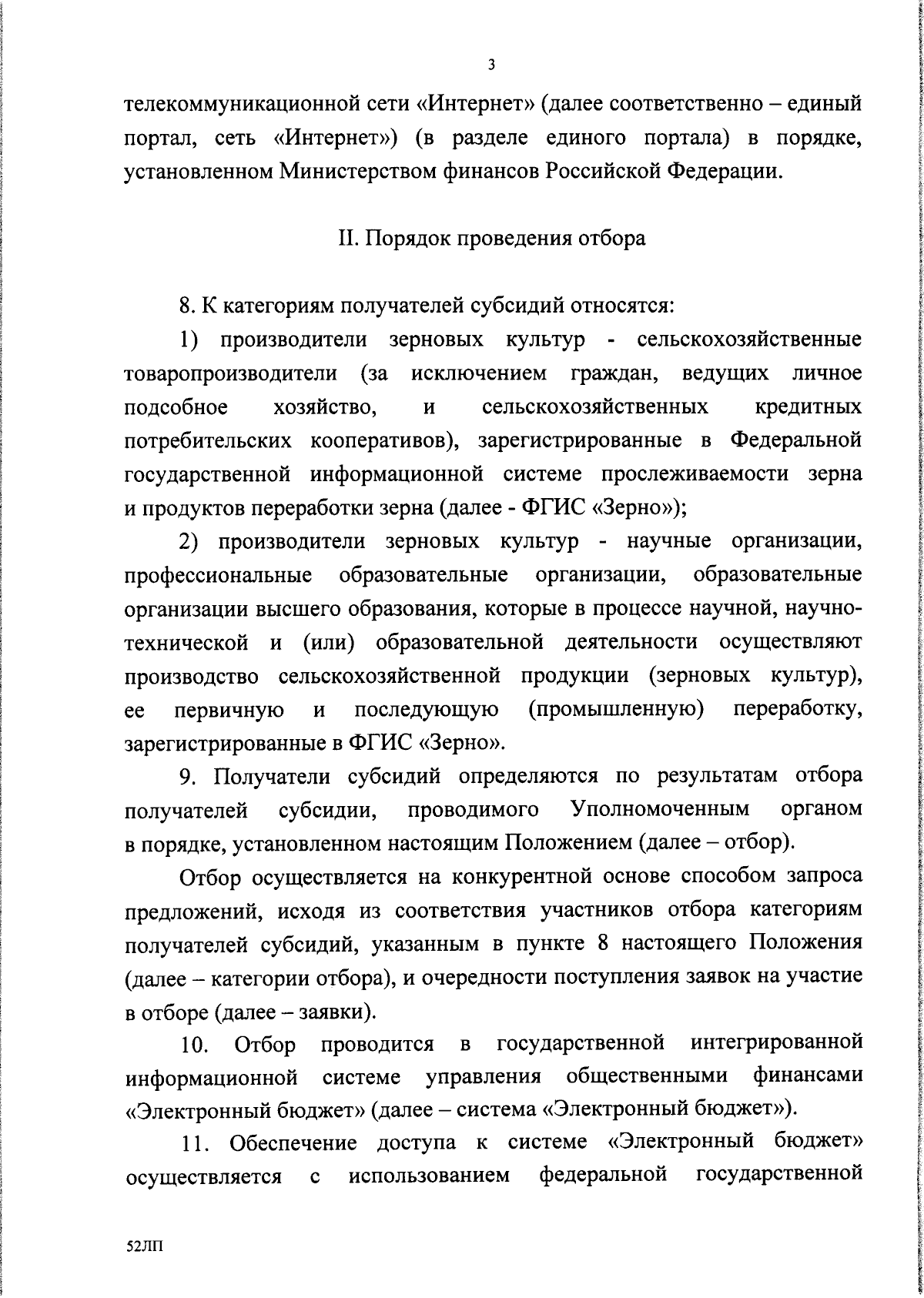 3

телекоммуникационной сети «Интернет» (далее соответственно – единый портал, сеть «Интернет») (в разделе единого портала) в порядке, установленном Министерством финансов Российской Федерации.

II. Порядок проведения отбора

8. К категориям получателей субсидий относятся:

1) производители зерновых культур - сельскохозяйственные товаропроизводители (за исключением граждан, ведущих личное подсобное хозяйство, и сельскохозяйственных кредитных потребительских кооперативов), зарегистрированные в Федеральной государственной информационной системе прослеживаемости зерна и продуктов переработки зерна (далее - ФГИС «Зерно»);

2) производители зерновых культур - научные организации, профессиональные образовательные организации, образовательные организации высшего образования, которые в процессе научной, научно-технической и (или) образовательной деятельности осуществляют производство сельскохозяйственной продукции (зерновых культур), ее первичную и последующую (промышленную) переработку, зарегистрированные в ФГИС «Зерно».

9. Получатели субсидий определяются по результатам отбора получателей субсидии, проводимого Уполномоченным органом в порядке, установленном настоящим Положением (далее – отбор).

Отбор осуществляется на конкурентной основе способом запроса предложений, исходя из соответствия участников отбора категориям получателей субсидий, указанным в пункте 8 настоящего Положения (далее – категории отбора), и очередности поступления заявок на участие в отборе (далее – заявки).

10. Отбор проводится в государственной интегрированной информационной системе управления общественными финансами «Электронный бюджет» (далее – система «Электронный бюджет»).

11. Обеспечение доступа к системе «Электронный бюджет» осуществляется с использованием федеральной государственной

52ЛП